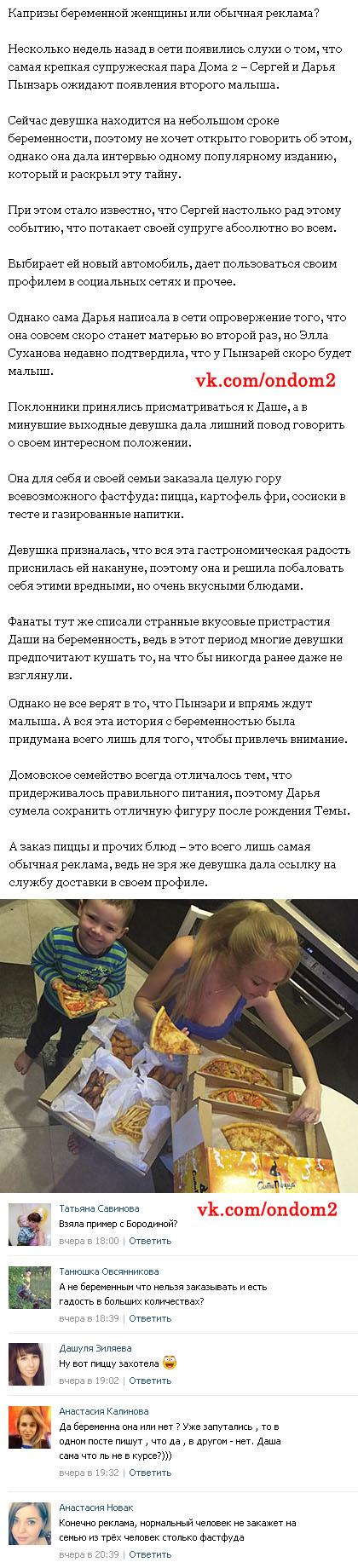 Капризы беременной женщины или обычная реклама?

Несколько недель назад в сети появились слухи о том, что самая крепкая супружеская пара Дома 2 – Сергей и Дарья Пынзарь ожидают появления второго малыша.

Сейчас девушка находится на небольшом сроке беременности, поэтому не хочет открыто говорить об этом, однако она дала интервью одному популярному изданию, который и раскрыл эту тайну.

При этом стало известно, что Сергей настолько рад этому событию, что потакает своей супруге абсолютно во всем.

Выбирает ей новый автомобиль, дает пользоваться своим профилем в социальных сетях и прочее.

Однако сама Дарья написала в сети опровержение того, что она совсем скоро станет матерью во второй раз, но Элла Суханова недавно подтвердила, что у Пынзарей скоро будет малыш.

vk.com/ondom2

Поклонники принялись присматриваться к Даше, а в минувшие выходные девушка дала лишний повод говорить о своем интересном положении.

Она для себя и своей семьи заказала целую гору всевозможного фастфуда: пицца, картофель фри, сосиски в тесте и газированные напитки.

Девушка призналась, что вся эта гастрономическая радость приснилась ей накануне, поэтому она и решила побаловать себя этими вредными, но очень вкусными блюдами.

Фанаты тут же списали странные вкусовые пристрастия Даши на беременность, ведь в этот период многие девушки предпочитают кушать то, на что бы никогда ранее даже не взглянули.

Однако не все верят в то, что Пынзари и впрямь ждут малыша. А вся эта история с беременностью была придумана всего лишь для того, чтобы привлечь внимание.

Домовское семейство всегда отличалось тем, что придерживалось правильного питания, поэтому Дарья сумела сохранить отличную фигуру после рождения Темы.

А заказ пиццы и прочих блюд – это всего лишь самая обычная реклама, ведь не зря же девушка дала ссылку на службу доставки в своем профиле.

vk.com/ondom2

Татьяна Савинова
Взяла пример с Бородиной?
вчера в 18:00 | Ответить

Танюшка Овсянникова
А не беременным что нельзя заказывать и есть гадость в больших количествах?
вчера в 18:39 | Ответить

Дашуля Зиляева
Ну вот пиццу захотела
вчера в 19:02 | Ответить

Анастасия Калинова
Да беременна она или нет ? Уже запутались , то в одном посте пишут , что да , в другом - нет. Даша сама что ль не в курсе?)))
вчера в 19:32 | Ответить

Анастасия Новак
Конечно реклама, нормальный человек не закажет на семью из трёх человек столько фастфуда
вчера в 20:39 | Ответить